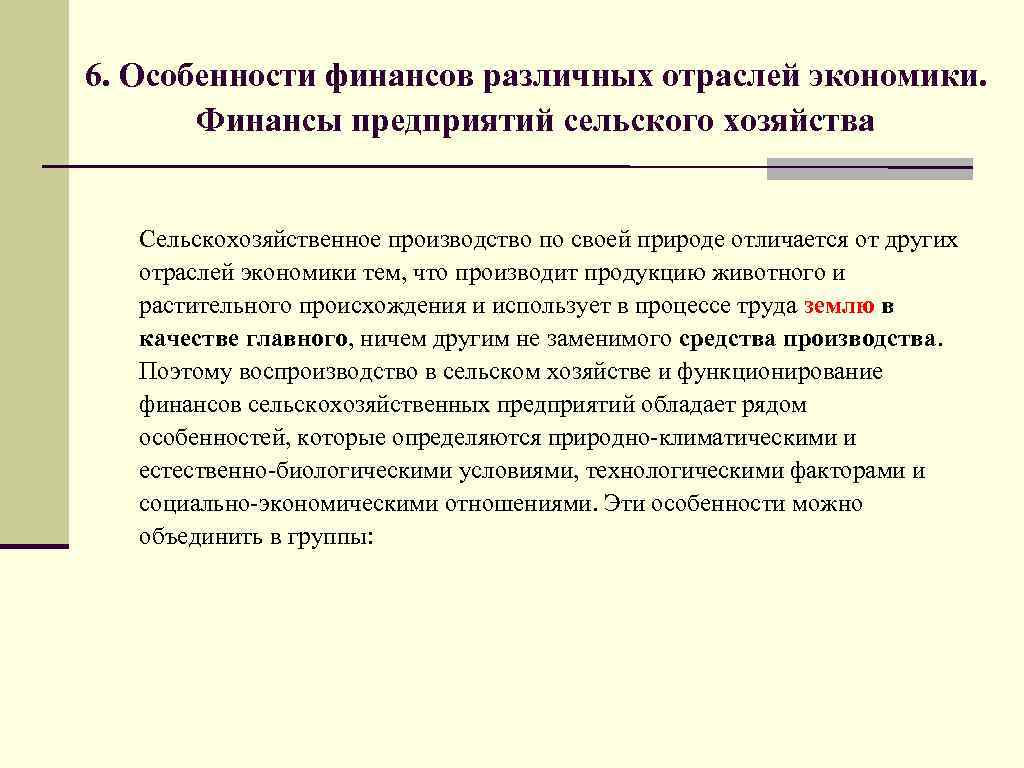 6. Особенности финансов различных отраслей экономики. Финансы предприятий сельского хозяйства

Сельскохозяйственное производство по своей природе отличается от других отраслей экономики тем, что производит продукцию животного и растительного происхождения и использует в процессе труда землю в качестве главного, ничем другим не заменимого средства производства. Поэтому воспроизводство в сельском хозяйстве и функционирование финансов сельскохозяйственных предприятий обладает рядом особенностей, которые определяются природно-климатическими и естественно-биологическими условиями, технологическими факторами и социально-экономическими отношениями. Эти особенности можно объединить в группы: